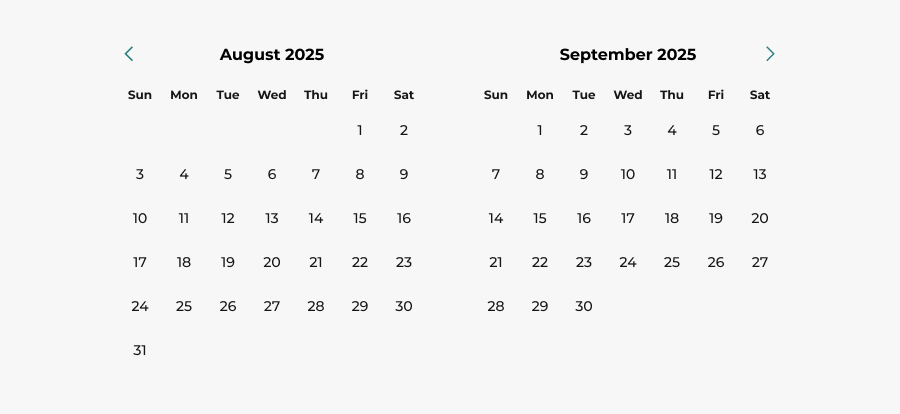 August 2025

| Sun | Mon | Tue | Wed | Thu | Fri | Sat |
|---|---|---|---|---|---|---|
| | | | | | 1 | 2 |
| 3 | 4 | 5 | 6 | 7 | 8 | 9 |
| 10 | 11 | 12 | 13 | 14 | 15 | 16 |
| 17 | 18 | 19 | 20 | 21 | 22 | 23 |
| 24 | 25 | 26 | 27 | 28 | 29 | 30 |
| 31 | | | | | | |

September 2025

| Sun | Mon | Tue | Wed | Thu | Fri | Sat |
|---|---|---|---|---|---|---|
| | 1 | 2 | 3 | 4 | 5 | 6 |
| 7 | 8 | 9 | 10 | 11 | 12 | 13 |
| 14 | 15 | 16 | 17 | 18 | 19 | 20 |
| 21 | 22 | 23 | 24 | 25 | 26 | 27 |
| 28 | 29 | 30 | | | | |